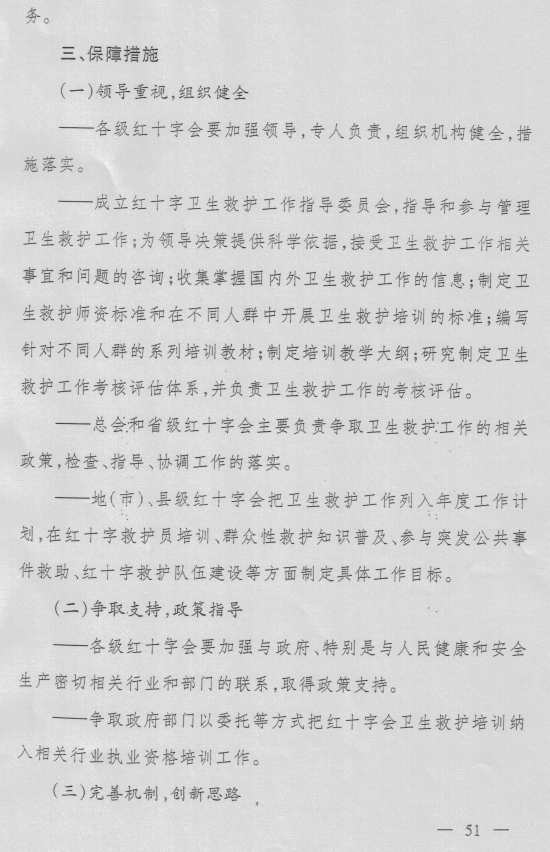 务。

三、保障措施

(一)领导重视,组织健全

——各级红十字会要加强领导,专人负责,组织机构健全,措施落实。

——成立红十字卫生救护工作指导委员会,指导和参与管理卫生救护工作;为领导决策提供科学依据,接受卫生救护工作相关事宜和问题的咨询;收集掌握国内外卫生救护工作的信息;制定卫生救护师资标准和在不同人群中开展卫生救护培训的标准;编写针对不同人群的系列培训教材;制定培训教学大纲;研究制定卫生救护工作考核评估体系,并负责卫生救护工作的考核评估。

——总会和省级红十字会主要负责争取卫生救护工作的相关政策,检查、指导、协调工作的落实。

——地(市)、县级红十字会把卫生救护工作列入年度工作计划,在红十字救护员培训、群众性救护知识普及、参与突发公共事件救助、红十字救护队伍建设等方面制定具体工作目标。

(二)争取支持,政策指导

——各级红十字会要加强与政府、特别是与人民健康和安全生产密切相关行业和部门的联系,取得政策支持。

——争取政府部门以委托等方式把红十字会卫生救护培训纳入相关行业执业资格培训工作。

(三)完善机制,创新思路

— 51 —